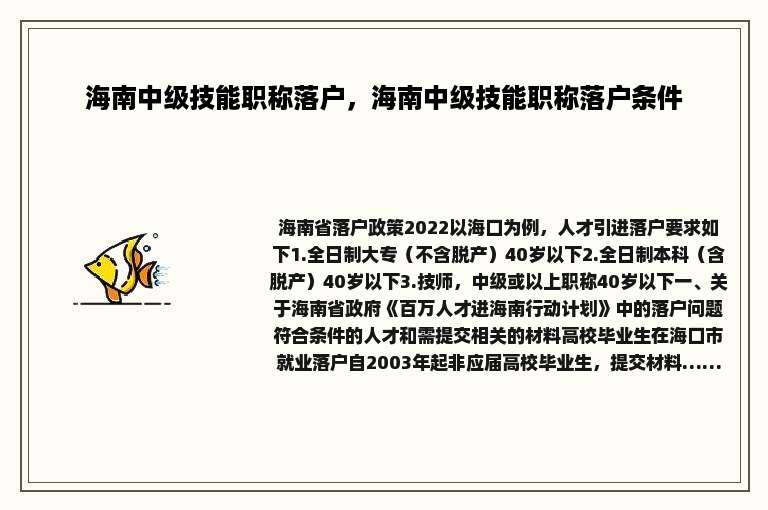 海南中级技能职称落户，海南中级技能职称落户条件

海南省落户政策2022以海口为例，人才引进落户要求如下1.全日制大专（不含脱产）40岁以下2.全日制本科（含脱产）40岁以下3.技师，中级或以上职称40岁以下一、关于海南省政府《百万人才进海南行动计划》中的落户问题符合条件的人才和需提交相关的材料高校毕业生在海口市就业落户自2003年起非应届高校毕业生，提交材料......